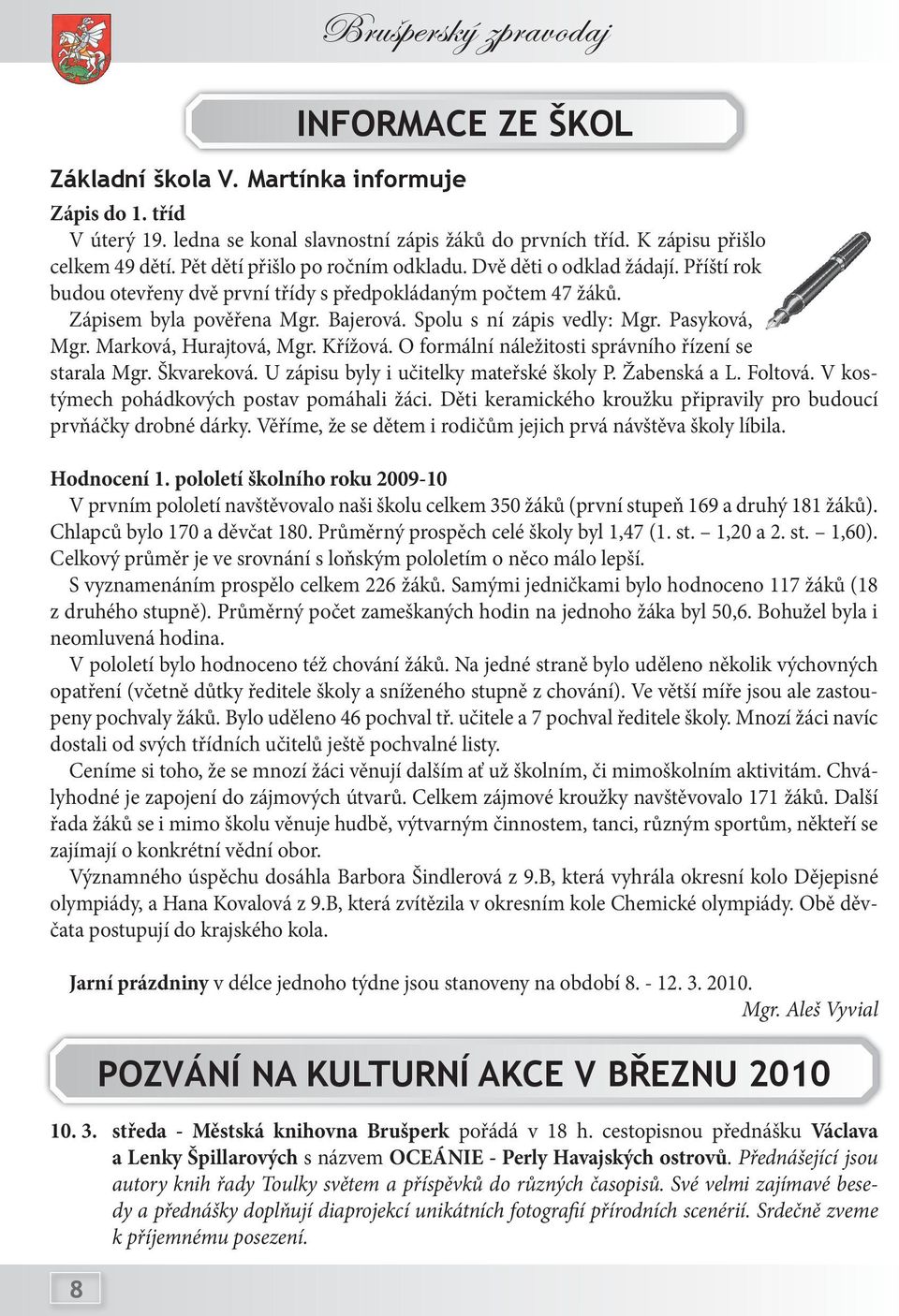 Brušperský zpravodaj

INFORMACE ZE ŠKOL

Základní škola V. Martínka informuje

Zápis do 1. tříd

V úterý 19. ledna se konal slavnostní zápis žáků do prvních tříd. K zápisu přišlo celkem 49 dětí. Pět dětí přišlo po ročním odkladu. Dvě děti o odklad žádají. Příští rok budou otevřeny dvě první třídy s předpokládaným počtem 47 žáků.

Zápisem byla pověřena Mgr. Bajerová. Spolu s ní zápis vedly: Mgr. Pasyková, Mgr. Marková, Hurajtová, Mgr. Křížová. O formální náležitosti správního řízení se starala Mgr. Škvareková. U zápisu byly i učitelky mateřské školy P. Žabenská a L. Foltová. V kostýmech pohádkových postav pomáhali žáci. Děti keramického kroužku připravily pro budoucí prvňáčky drobné dárky. Věříme, že se dětem i rodičům jejich prvá návštěva školy líbila.

Hodnocení 1. pololetí školního roku 2009-10

V prvním pololetí navštěvovalo naši školu celkem 350 žáků (první stupeň 169 a druhý 181 žáků). Chlapců bylo 170 a děvčat 180. Průměrný prospěch celé školy byl 1,47 (1. st. – 1,20 a 2. st. – 1,60). Celkový průměr je ve srovnání s loňským pololetím o něco málo lepší.

S vyznamenáním prospělo celkem 226 žáků. Samými jedničkami bylo hodnoceno 117 žáků (18 z druhého stupně). Průměrný počet zameškaných hodin na jednoho žáka byl 50,6. Bohužel byla i neomluvená hodina.

V pololetí bylo hodnoceno též chování žáků. Na jedné straně bylo uděleno několik výchovných opatření (včetně důtky ředitele školy a sníženého stupně z chování). Ve větší míře jsou ale zastoupeny pochvaly žáků. Bylo uděleno 46 pochval tř. učitele a 7 pochval ředitele školy. Mnozí žáci navíc dostali od svých třídních učitelů ještě pochvalné listy.

Ceníme si toho, že se mnozí žáci věnují dalším ať už školním, či mimoškolním aktivitám. Chvályhodné je zapojení do zájmových útvarů. Celkem zájmové kroužky navštěvovalo 171 žáků. Další řada žáků se i mimo školu věnuje hudbě, výtvarným činnostem, tanci, různým sportům, někteří se zajímají o konkrétní vědní obor.

Významného úspěchu dosáhla Barbora Šindlerová z 9.B, která vyhrála okresní kolo Dějepisné olympiády, a Hana Kovalová z 9.B, která zvítězila v okresním kole Chemické olympiády. Obě děvčata postupují do krajského kola.

Jarní prázdniny v délce jednoho týdne jsou stanoveny na období 8. - 12. 3. 2010.

Mgr. Aleš Vyvial

POZVÁNÍ NA KULTURNÍ AKCE V BŘEZNU 2010

10. 3. středa - Městská knihovna Brušperk pořádá v 18 h. cestopisnou přednášku Václava a Lenky Špillarových s názvem OCEÁNIE - Perly Havajských ostrovů. Přednášející jsou autory knih řady Toulky světem a příspěvků do různých časopisů. Své velmi zajímavé besedy a přednášky doplňují diaprojekcí unikátních fotografií přírodních scenérií. Srdečně zveme k příjemnému posezení.

8